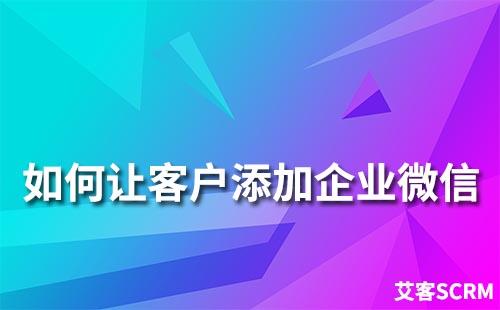 如何让客户添加企业微信

艾客SCRM